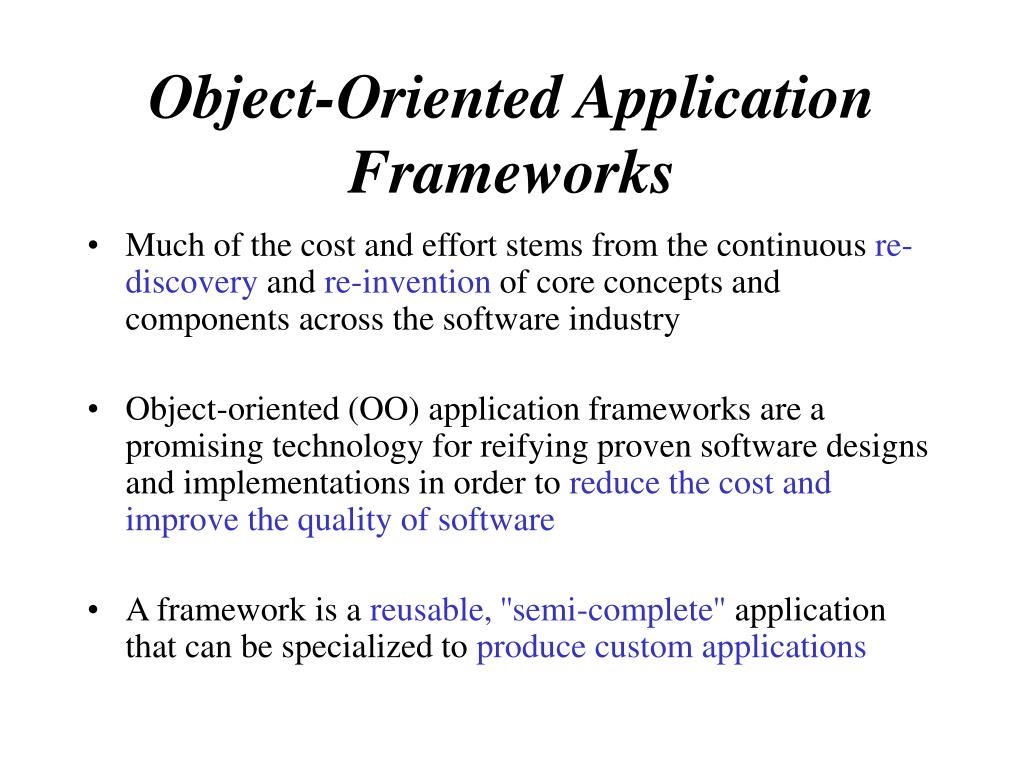 Object-Oriented Application Frameworks

• Much of the cost and effort stems from the continuous re-discovery and re-invention of core concepts and components across the software industry

• Object-oriented (OO) application frameworks are a promising technology for reifying proven software designs and implementations in order to reduce the cost and improve the quality of software

• A framework is a reusable, "semi-complete" application that can be specialized to produce custom applications